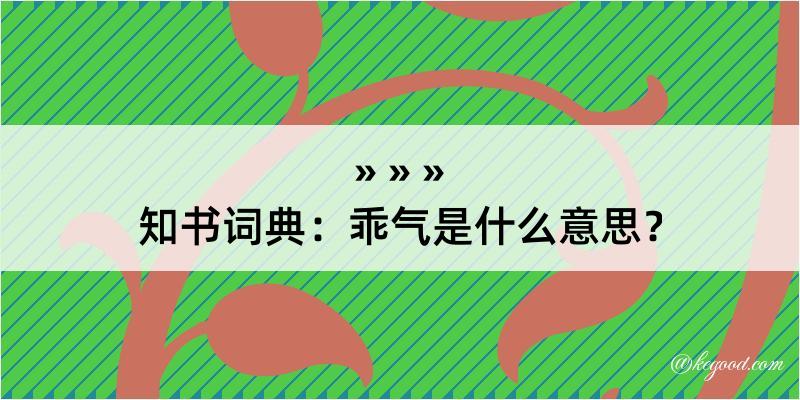 » » »
知书词典：乖气是什么意思？

@kegood.com